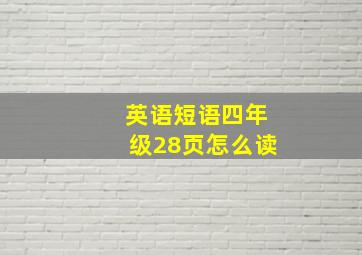 英语短语四年级28页怎么读